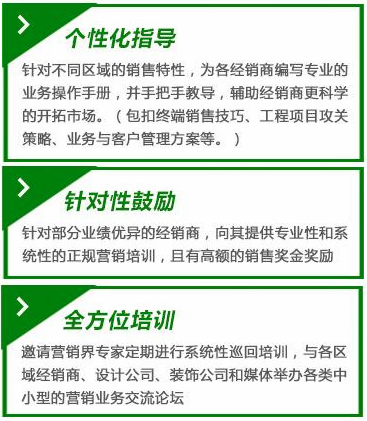 个性化指导

针对不同区域的销售特性，为各经销商编写专业的业务操作手册，并手把手教导，辅助经销商更科学的开拓市场。（包扣终端销售技巧、工程项目攻关策略、业务与客户管理方案等。）

针对性鼓励

针对部分业绩优异的经销商，向其提供专业性和系统性的正规营销培训，且有高额的销售奖金奖励

全方位培训

邀请营销界专家定期进行系统性巡回培训，与各区域经销商、设计公司、装饰公司和媒体举办各类中小型的营销业务交流论坛